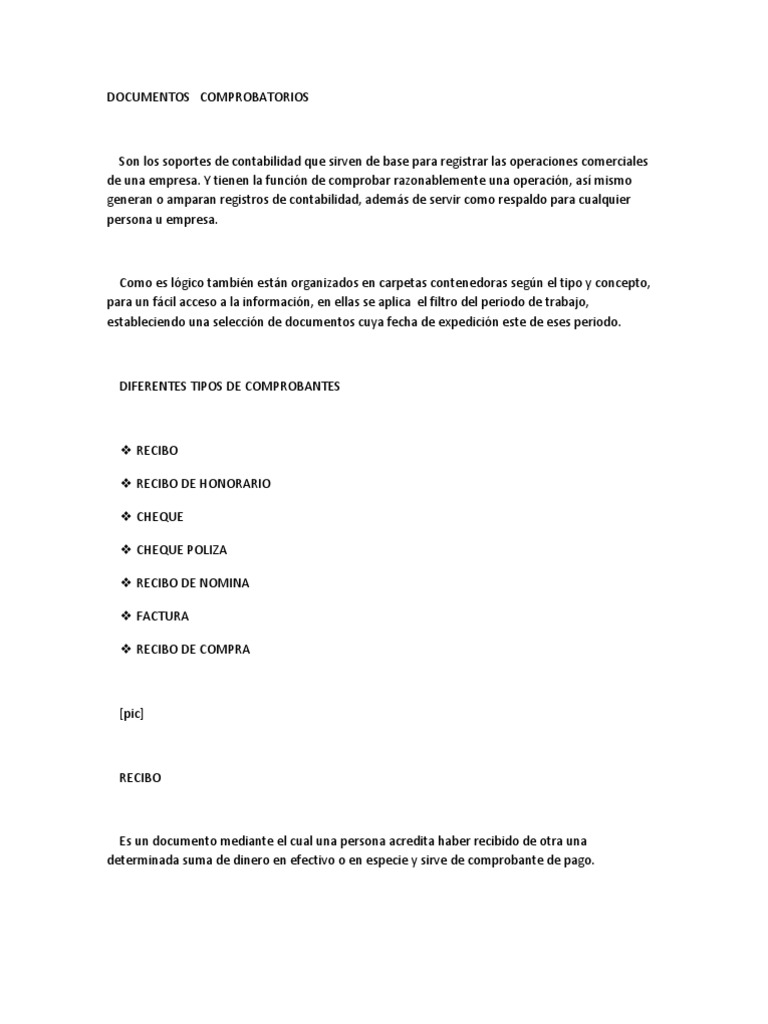 DOCUMENTOS COMPROBATORIOS

Son los soportes de contabilidad que sirven de base para registrar las operaciones comerciales de una empresa. Y tienen la función de comprobar razonablemente una operación, así mismo generan o amparan registros de contabilidad, además de servir como respaldo para cualquier persona u empresa.

Como es lógico también están organizados en carpetas contenedoras según el tipo y concepto, para un fácil acceso a la información, en ellas se aplica el filtro del periodo de trabajo, estableciendo una selección de documentos cuya fecha de expedición este de eses periodo.

DIFERENTES TIPOS DE COMPROBANTES

❖ RECIBO

❖ RECIBO DE HONORARIO

❖ CHEQUE

❖ CHEQUE POLIZA

❖ RECIBO DE NOMINA

❖ FACTURA

❖ RECIBO DE COMPRA

[pic]

RECIBO

Es un documento mediante el cual una persona acredita haber recibido de otra una determinada suma de dinero en efectivo o en especie y sirve de comprobante de pago.